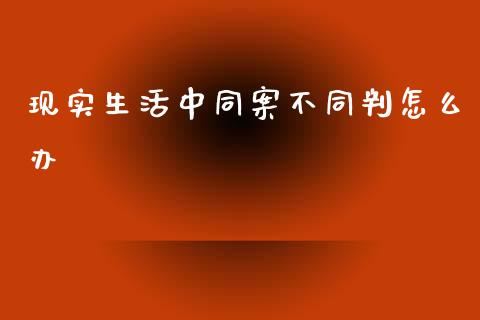 现实生活中同案不同判怎么办